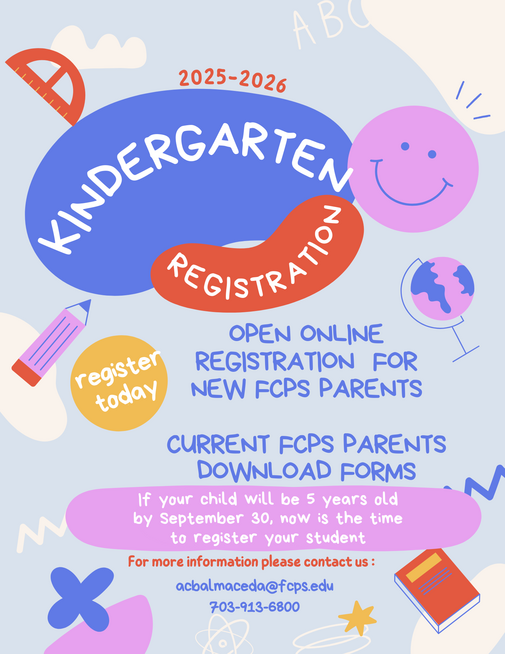 ABC

2025-2026

KINDERGARTEN

REGISTRATION

register today

OPEN ONLINE REGISTRATION FOR NEW FCPS PARENTS

CURRENT FCPS PARENTS DOWNLOAD FORMS

If your child will be 5 years old by September 30, now is the time to register your student

For more information please contact us :

acbalmaceda@fcps.edu

703-913-6800